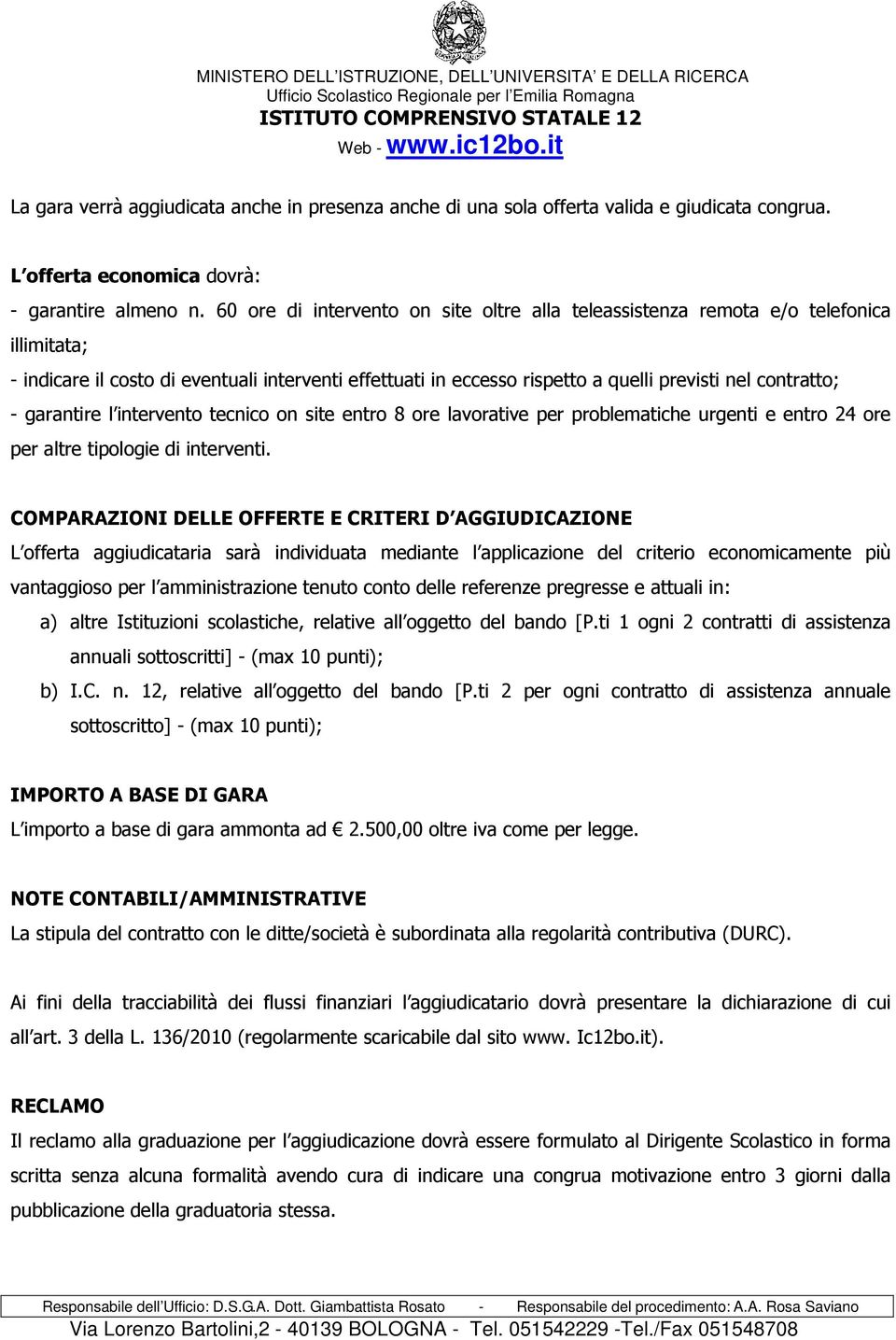 MINISTERO DELL'ISTRUZIONE, DELL'UNIVERSITA' E DELLA RICERCA
Ufficio Scolastico Regionale per l'Emilia Romagna
ISTITUTO COMPRENSIVO STATALE 12
Web - www.ic12bo.it

La gara verrà aggiudicata anche in presenza anche di una sola offerta valida e giudicata congrua.

L'offerta economica dovrà:
- garantire almeno n. 60 ore di intervento on site oltre alla teleassistenza remota e/o telefonica illimitata;
- indicare il costo di eventuali interventi effettuati in eccesso rispetto a quelli previsti nel contratto;
- garantire l'intervento tecnico on site entro 8 ore lavorative per problematiche urgenti e entro 24 ore per altre tipologie di interventi.

COMPARAZIONI DELLE OFFERTE E CRITERI D'AGGIUDICAZIONE
L'offerta aggiudicataria sarà individuata mediante l'applicazione del criterio economicamente più vantaggioso per l'amministrazione tenuto conto delle referenze pregresse e attuali in:
a) altre Istituzioni scolastiche, relative all'oggetto del bando [P.ti 1 ogni 2 contratti di assistenza annuali sottoscritti] - (max 10 punti);
b) I.C. n. 12, relative all'oggetto del bando [P.ti 2 per ogni contratto di assistenza annuale sottoscritto] - (max 10 punti);

IMPORTO A BASE DI GARA
L'importo a base di gara ammonta ad € 2.500,00 oltre iva come per legge.

NOTE CONTABILI/AMMINISTRATIVE
La stipula del contratto con le ditte/società è subordinata alla regolarità contributiva (DURC).

Ai fini della tracciabilità dei flussi finanziari l'aggiudicatario dovrà presentare la dichiarazione di cui all'art. 3 della L. 136/2010 (regolarmente scaricabile dal sito www. Ic12bo.it).

RECLAMO
Il reclamo alla graduazione per l'aggiudicazione dovrà essere formulato al Dirigente Scolastico in forma scritta senza alcuna formalità avendo cura di indicare una congrua motivazione entro 3 giorni dalla pubblicazione della graduatoria stessa.

Responsabile dell'Ufficio: D.S.G.A. Dott. Giambattista Rosato - Responsabile del procedimento: A.A. Rosa Saviano
Via Lorenzo Bartolini,2 - 40139 BOLOGNA - Tel. 051542229 -Tel./Fax 051548708